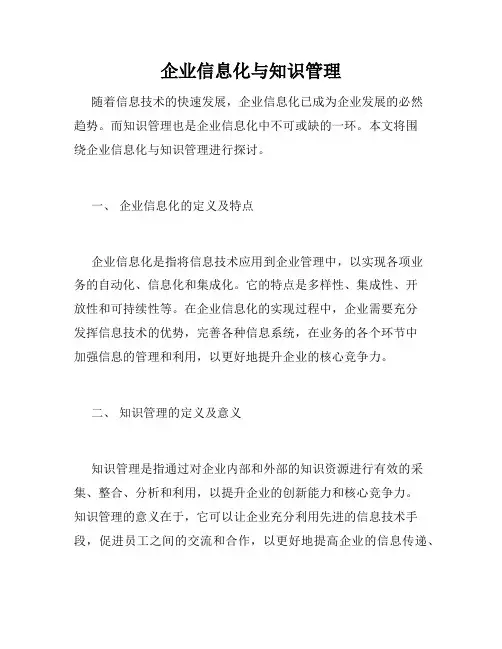 企业信息化与知识管理

随着信息技术的快速发展，企业信息化已成为企业发展的必然趋势。而知识管理也是企业信息化中不可或缺的一环。本文将围绕企业信息化与知识管理进行探讨。

一、 企业信息化的定义及特点

企业信息化是指将信息技术应用到企业管理中，以实现各项业务的自动化、信息化和集成化。它的特点是多样性、集成性、开放性和可持续性等。在企业信息化的实现过程中，企业需要充分发挥信息技术的优势，完善各种信息系统，在业务的各个环节中加强信息的管理和利用，以更好地提升企业的核心竞争力。

二、 知识管理的定义及意义

知识管理是指通过对企业内部和外部的知识资源进行有效的采集、整合、分析和利用，以提升企业的创新能力和核心竞争力。知识管理的意义在于，它可以让企业充分利用先进的信息技术手段，促进员工之间的交流和合作，以更好地提高企业的信息传递、